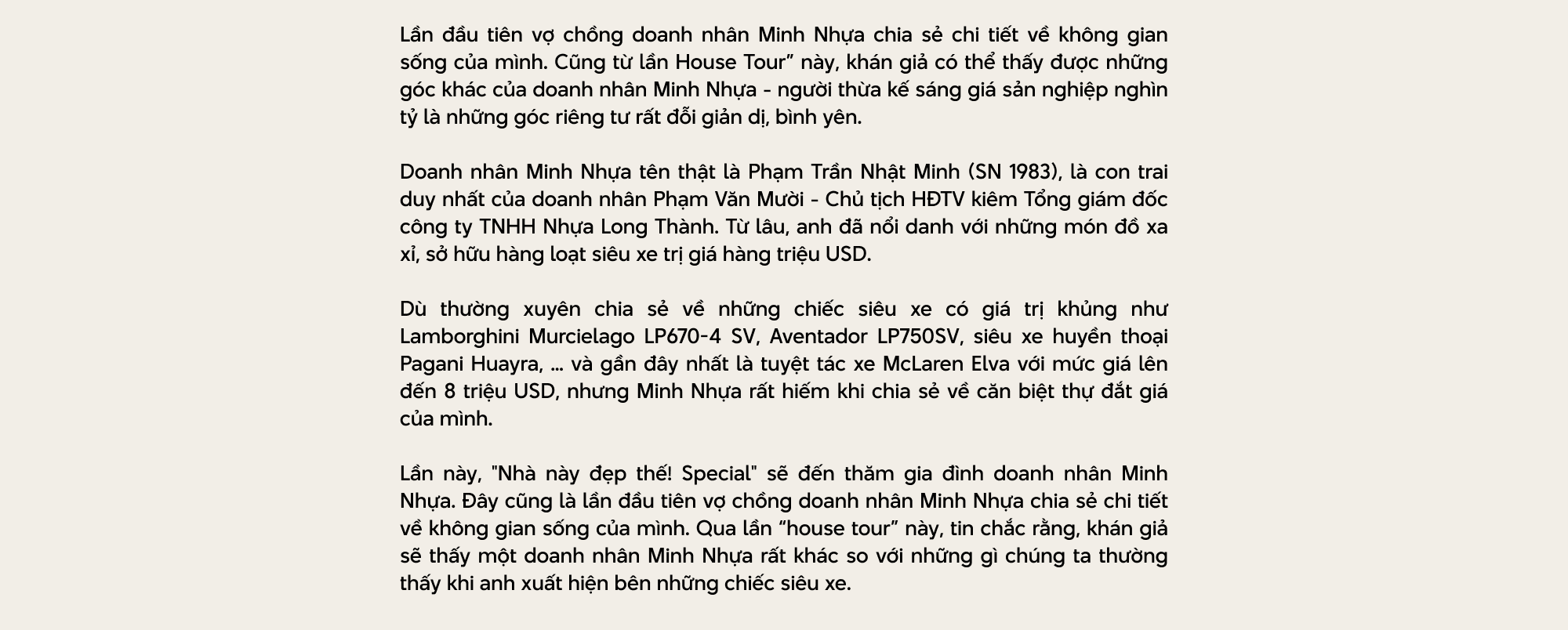 Lần đầu tiên vợ chồng doanh nhân Minh Nhựa chia sẻ chi tiết về không gian sống của mình. Cũng từ lần House Tour” này, khán giả có thể thấy được những góc khác của doanh nhân Minh Nhựa - người thừa kế sáng giá sản nghiệp nghìn tỷ là những góc riêng tư rất đỗi giản dị, bình yên.

Doanh nhân Minh Nhựa tên thật là Phạm Trần Nhật Minh (SN 1983), là con trai duy nhất của doanh nhân Phạm Văn Mười - Chủ tịch HĐTV kiêm Tổng giám đốc công ty TNHH Nhựa Long Thành. Từ lâu, anh đã nổi danh với những món đồ xa xỉ, sở hữu hàng loạt siêu xe trị giá hàng triệu USD.

Dù thường xuyên chia sẻ về những chiếc siêu xe có giá trị khủng như Lamborghini Murcielago LP670-4 SV, Aventador LP750SV, siêu xe huyền thoại Pagani Huayra, ... và gần đây nhất là tuyệt tác xe McLaren Elva với mức giá lên đến 8 triệu USD, nhưng Minh Nhựa rất hiếm khi chia sẻ về căn biệt thự đắt giá của mình.

Lần này, "Nhà này đẹp thế! Special" sẽ đến thăm gia đình doanh nhân Minh Nhựa. Đây cũng là lần đầu tiên vợ chồng doanh nhân Minh Nhựa chia sẻ chi tiết về không gian sống của mình. Qua lần “house tour” này, tin chắc rằng, khán giả sẽ thấy một doanh nhân Minh Nhựa rất khác so với những gì chúng ta thường thấy khi anh xuất hiện bên những chiếc siêu xe.